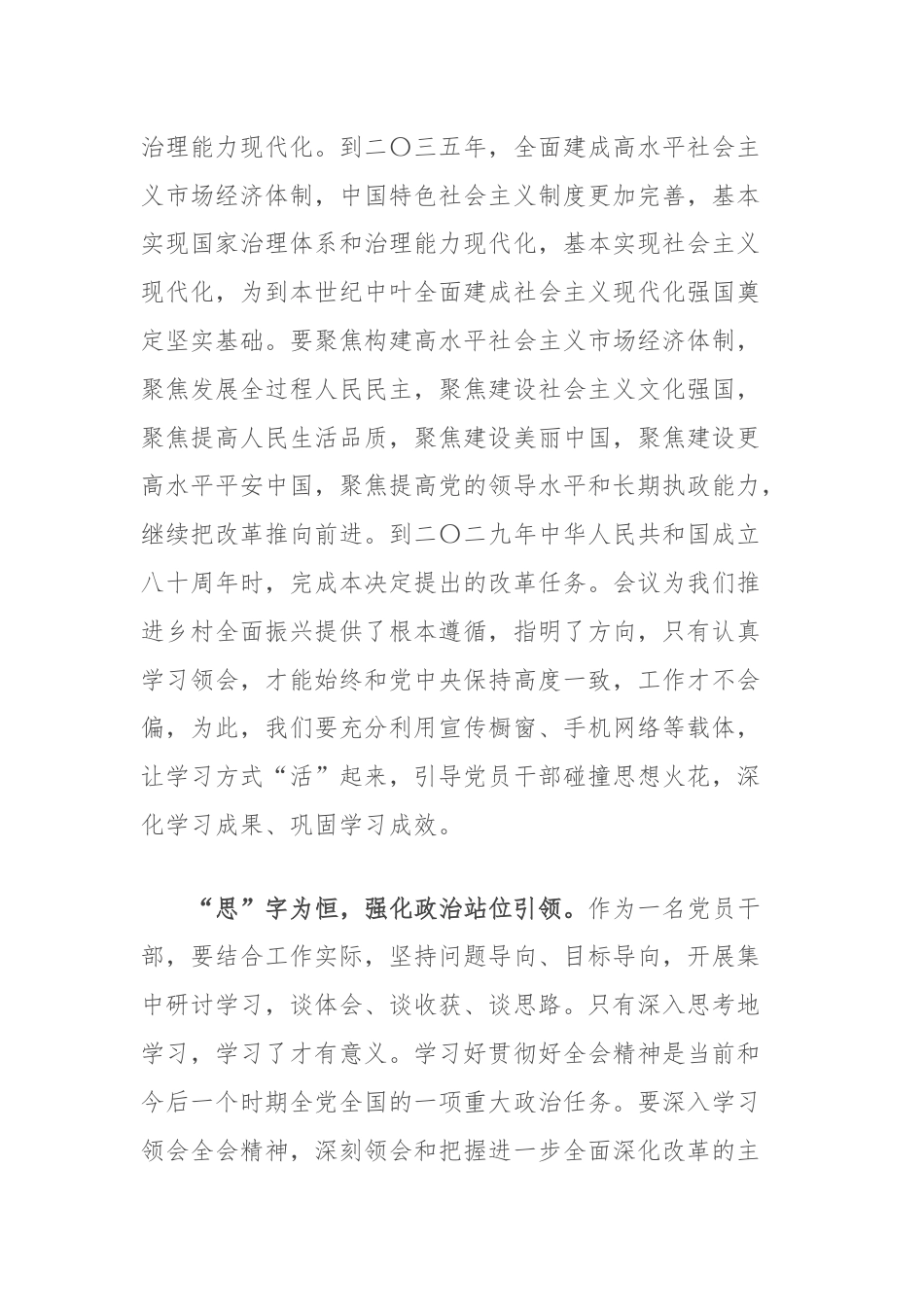 治理能力现代化。到二〇三五年，全面建成高水平社会主义市场经济体制，中国特色社会主义制度更加完善，基本实现国家治理体系和治理能力现代化，基本实现社会主义现代化，为到本世纪中叶全面建成社会主义现代化强国奠定坚实基础。要聚焦构建高水平社会主义市场经济体制，聚焦发展全过程人民民主，聚焦建设社会主义文化强国，聚焦提高人民生活品质，聚焦建设美丽中国，聚焦建设更高水平平安中国，聚焦提高党的领导水平和长期执政能力，继续把改革推向前进。到二〇二九年中华人民共和国成立八十周年时，完成本决定提出的改革任务。会议为我们推进乡村全面振兴提供了根本遵循，指明了方向，只有认真学习领会，才能始终和党中央保持高度一致，工作才不会偏，为此，我们要充分利用宣传橱窗、手机网络等载体，让学习方式“活”起来，引导党员干部碰撞思想火花，深化学习成果、巩固学习成效。

“思”字为恒，强化政治站位引领。作为一名党员干部，要结合工作实际，坚持问题导向、目标导向，开展集中研讨学习，谈体会、谈收获、谈思路。只有深入思考地学习，学习了才有意义。学习好贯彻好全会精神是当前和今后一个时期全党全国的一项重大政治任务。要深入学习领会全会精神，深刻领会和把握进一步全面深化改革的主